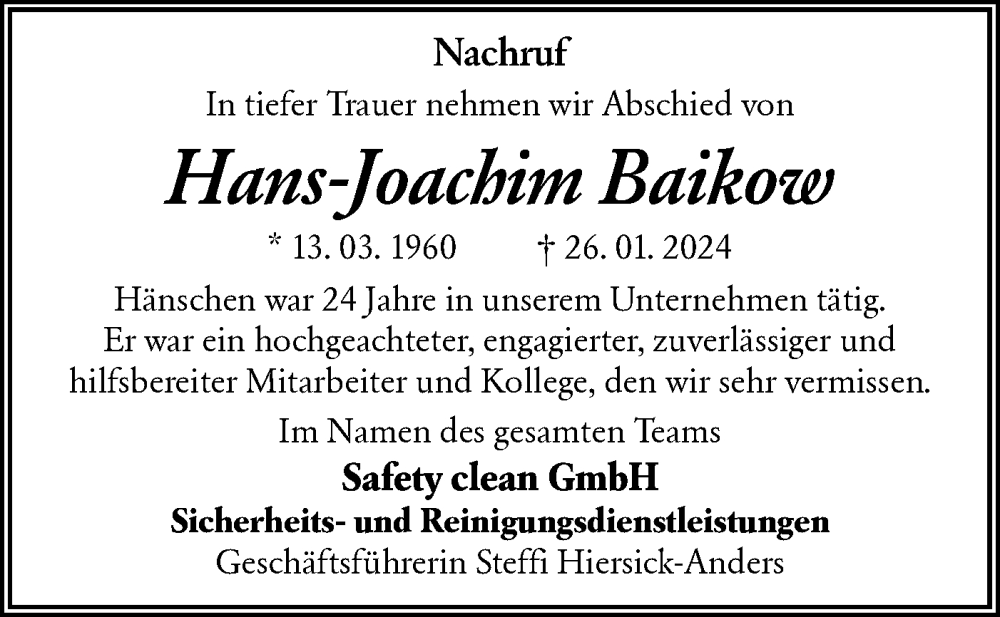 Nachruf

In tiefer Trauer nehmen wir Abschied von

Hans-Joachim Baikow

* 13. 03. 1960 † 26. 01. 2024

Hänschen war 24 Jahre in unserem Unternehmen tätig. Er war ein hochgeachteter, engagierter, zuverlässiger und hilfsbereiter Mitarbeiter und Kollege, den wir sehr vermissen.

Im Namen des gesamten Teams

Safety clean GmbH

Sicherheits- und Reinigungsdienstleistungen

Geschäftsführerin Steffi Hiersick-Anders